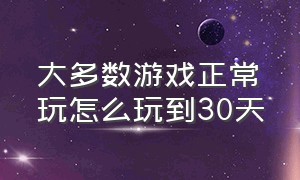 大多数游戏正常玩怎么玩到30天